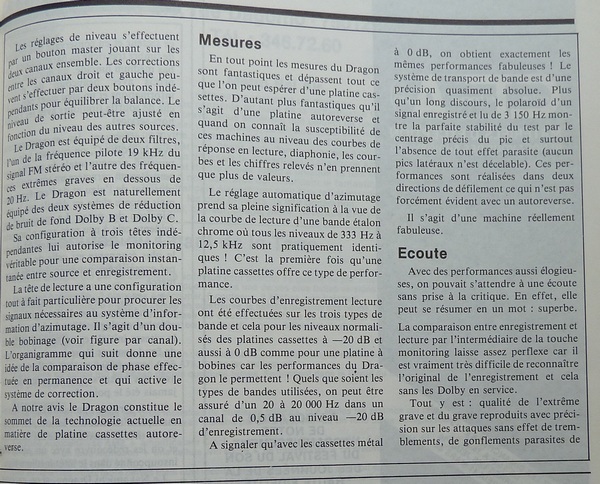 Les réglages de niveau s'effectuent par un bouton master jouant sur les deux canaux ensemble. Les corrections entre les canaux droit et gauche peuvent s'effectuer par deux boutons indépendants pour équilibrer la balance. Le niveau de sortie peut-être ajusté en fonction du niveau des autres sources.

Le Dragon est équipé de deux filtres, l'un de la fréquence pilote 19 kHz du signal FM stéréo et l'autre des fréquences extrêmes graves en dessous de 20 Hz. Le Dragon est naturellement équipé des deux systèmes de réduction de bruit de fond Dolby B et Dolby C.

Sa configuration à trois têtes indépendantes lui autorise le monitoring véritable pour une comparaison instantanée entre source et enregistrement.

La tête de lecture a une configuration tout à fait particulière pour procurer les signaux nécessaires au système d'information d'azimutage. Il s'agit d'un double bobinage (voir figure par canal). L'organigramme qui suit donne une idée de la comparaison de phase effectuée en permanence et qui active le système de correction.

A notre avis le Dragon constitue le sommet de la technologie actuelle en matière de platine cassettes autoreverse.

Mesures

En tout point les mesures du Dragon sont fantastiques et dépassent tout ce que l'on peut espérer d'une platine cassettes. D'autant plus fantastiques qu'il s'agit d'une platine autoreverse et quand on connaît la susceptibilité de ces machines au niveau des courbes de réponse en lecture, diaphonie, les courbes et les chiffres relevés n'en prennent que plus de valeurs.

Le réglage automatique d'azimutage prend sa pleine signification à la vue de la courbe de lecture d'une bande étalon chrome où tous les niveaux de 333 Hz à 12,5 kHz sont pratiquement identiques ! C'est la première fois qu'une platine cassettes offre ce type de performance.

Les courbes d'enregistrement lecture ont été effectuées sur les trois types de bande et cela pour les niveaux normalisés des platines cassettes à —20 dB et aussi à 0 dB comme pour une platine à bobines car les performances du Dragon le permettent ! Quels que soient les types de bandes utilisées, on peut être assuré d'un 20 à 20 000 Hz dans un canal de 0,5 dB au niveau —20 dB d'enregistrement.

A signaler qu'avec les cassettes métal à 0 dB, on obtient exactement les mêmes performances fabuleuses ! Le système de transport de bande est d'une précision quasiment absolue. Plus qu'un long discours, le polaroïd d'un signal enregistré et lu de 3 150 Hz montre la parfaite stabilité du test par le centrage précis du pic et surtout l'absence de tout effet parasite (aucun pics latéraux n'est décelable). Ces performances sont réalisées dans deux directions de défilement ce qui n'est pas forcément évident avec un autoreverse.

Il s'agit d'une machine réellement fabuleuse.

Ecoute

Avec des performances aussi élogieuses, on pouvait s'attendre à une écoute sans prise à la critique. En effet, elle peut se résumer en un mot : superbe.

La comparaison entre enregistrement et lecture par l'intermédiaire de la touche monitoring laisse assez perflexe car il est vraiment très difficile de reconnaître l'original de l'enregistrement et cela sans les Dolby en service.

Tout y est : qualité de l'extrême grave et du grave reproduits avec précision sur les attaques sans effet de tremblements, de gonflements parasites de